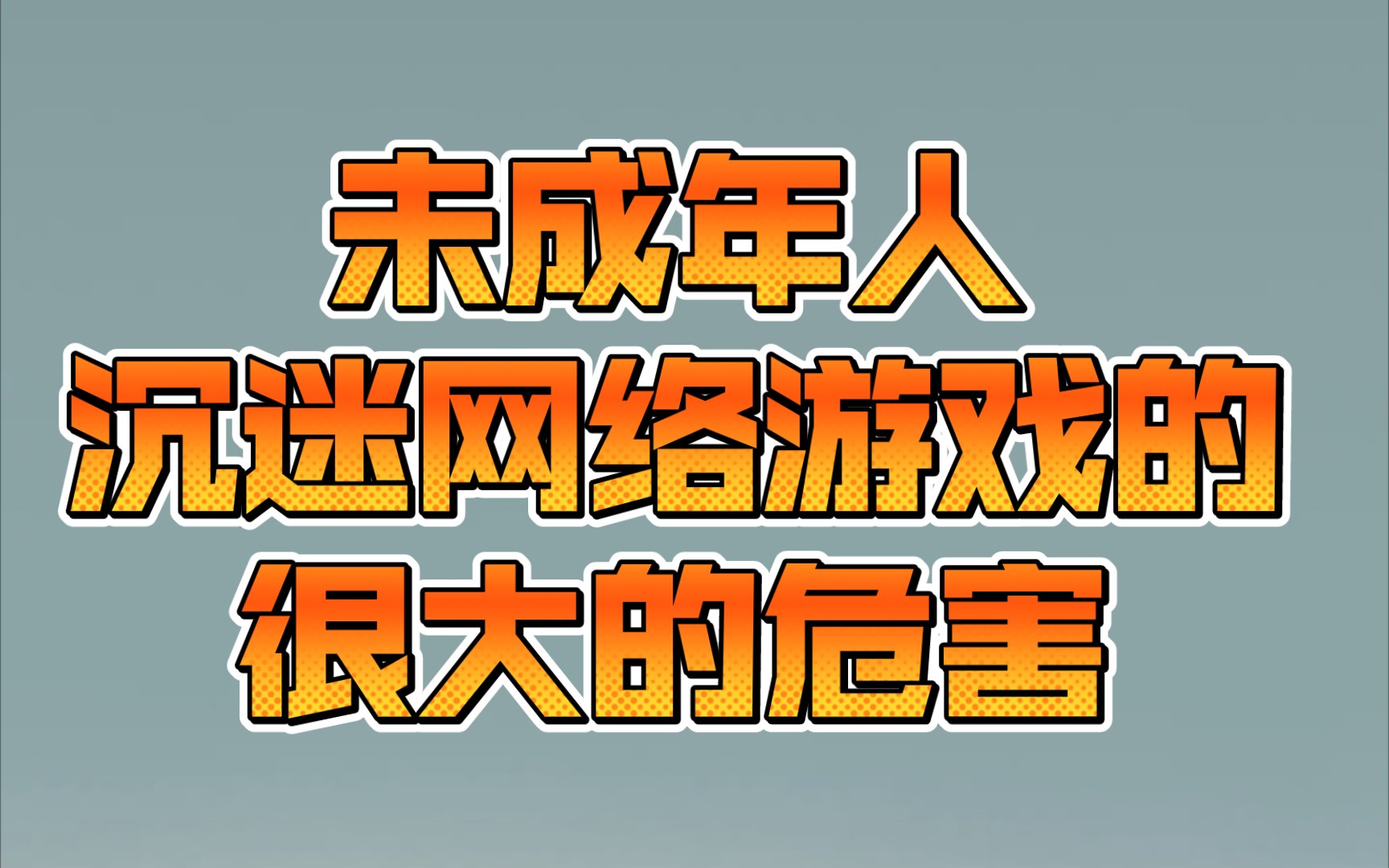 未成年人
沉迷网络游戏的
很大的危害